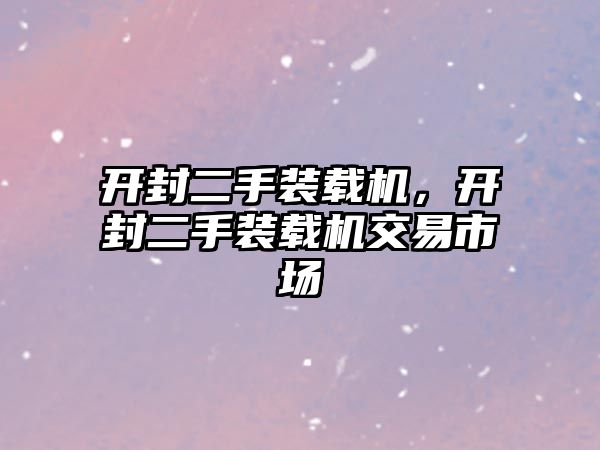 开封二手装载机，开封二手装载机交易市场